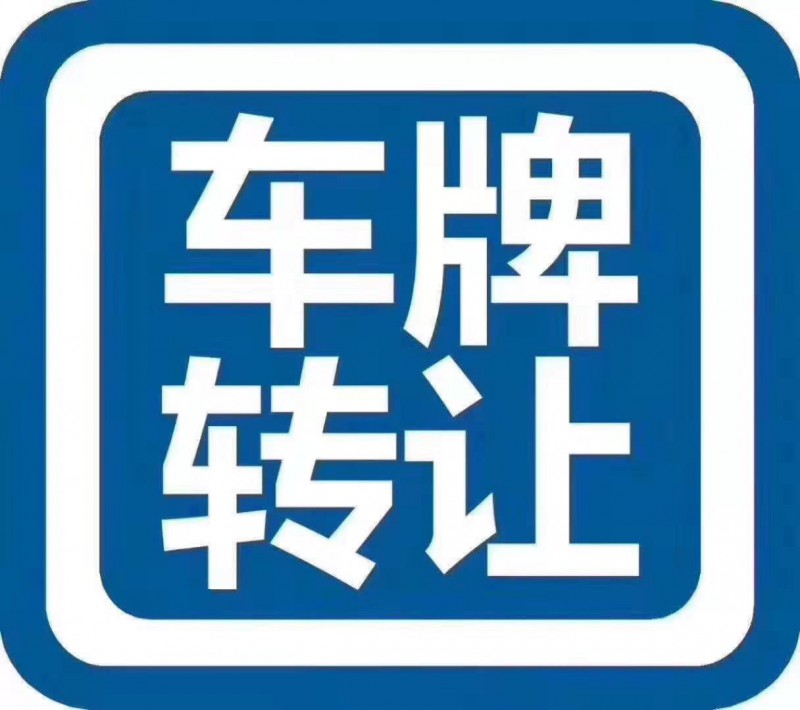 车牌
转让